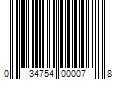 0 34754 00007 8